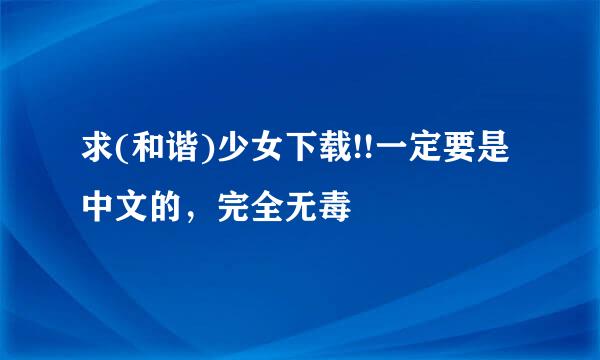 求(和谐)少女下载!!一定要是中文的，完全无毒